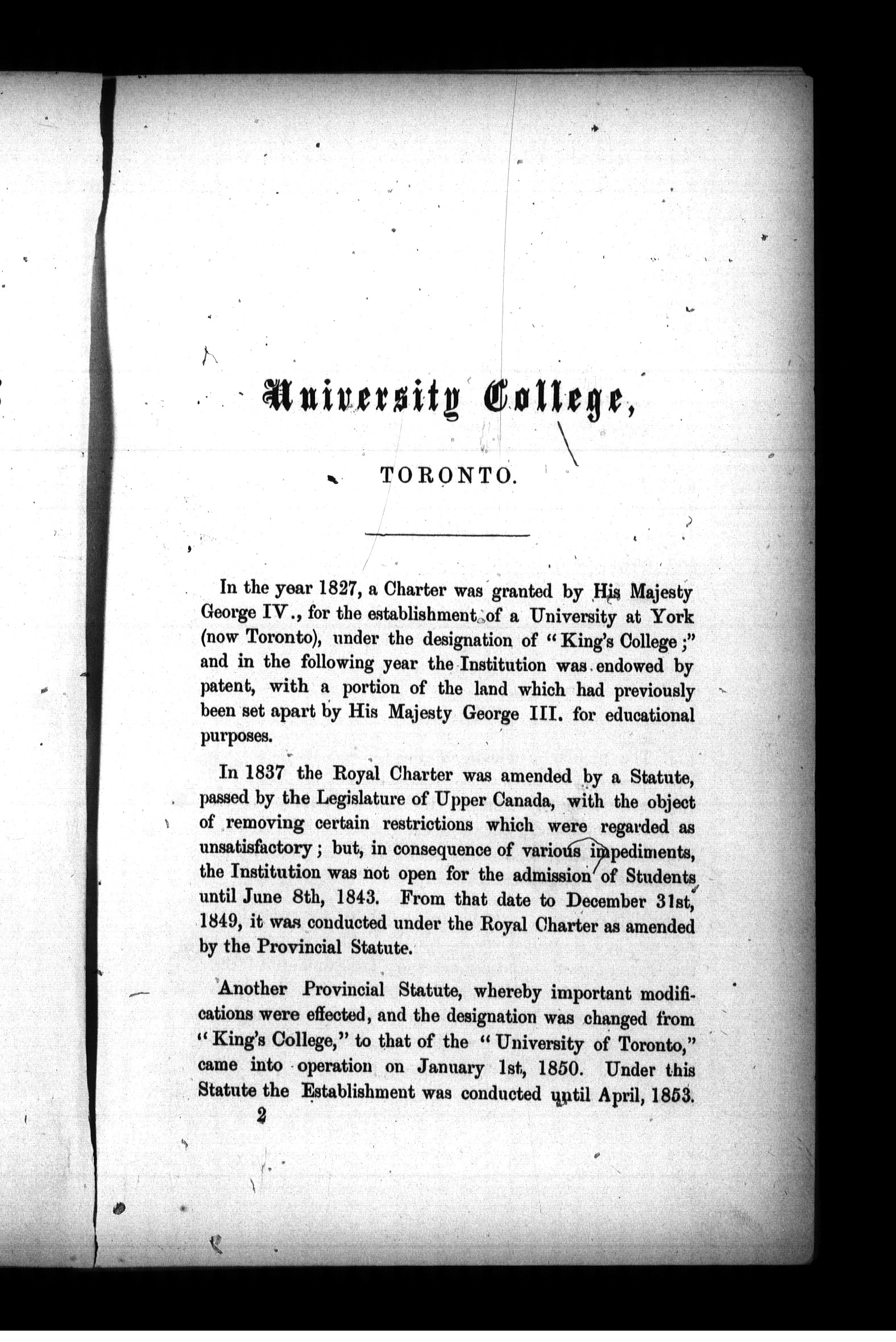 University College,

TORONTO.

In the year 1827, a Charter was granted by His Majesty George IV., for the establishment of a University at York (now Toronto), under the designation of "King's College;" and in the following year the Institution was endowed by patent, with a portion of the land which had previously been set apart by His Majesty George III. for educational purposes.

In 1837 the Royal Charter was amended by a Statute, passed by the Legislature of Upper Canada, with the object of removing certain restrictions which were regarded as unsatisfactory; but, in consequence of various impediments, the Institution was not open for the admission of Students until June 8th, 1843. From that date to December 31st, 1849, it was conducted under the Royal Charter as amended by the Provincial Statute.

Another Provincial Statute, whereby important modifications were effected, and the designation was changed from "King's College," to that of the "University of Toronto," came into operation on January 1st, 1850. Under this Statute the Establishment was conducted until April, 1853.

2